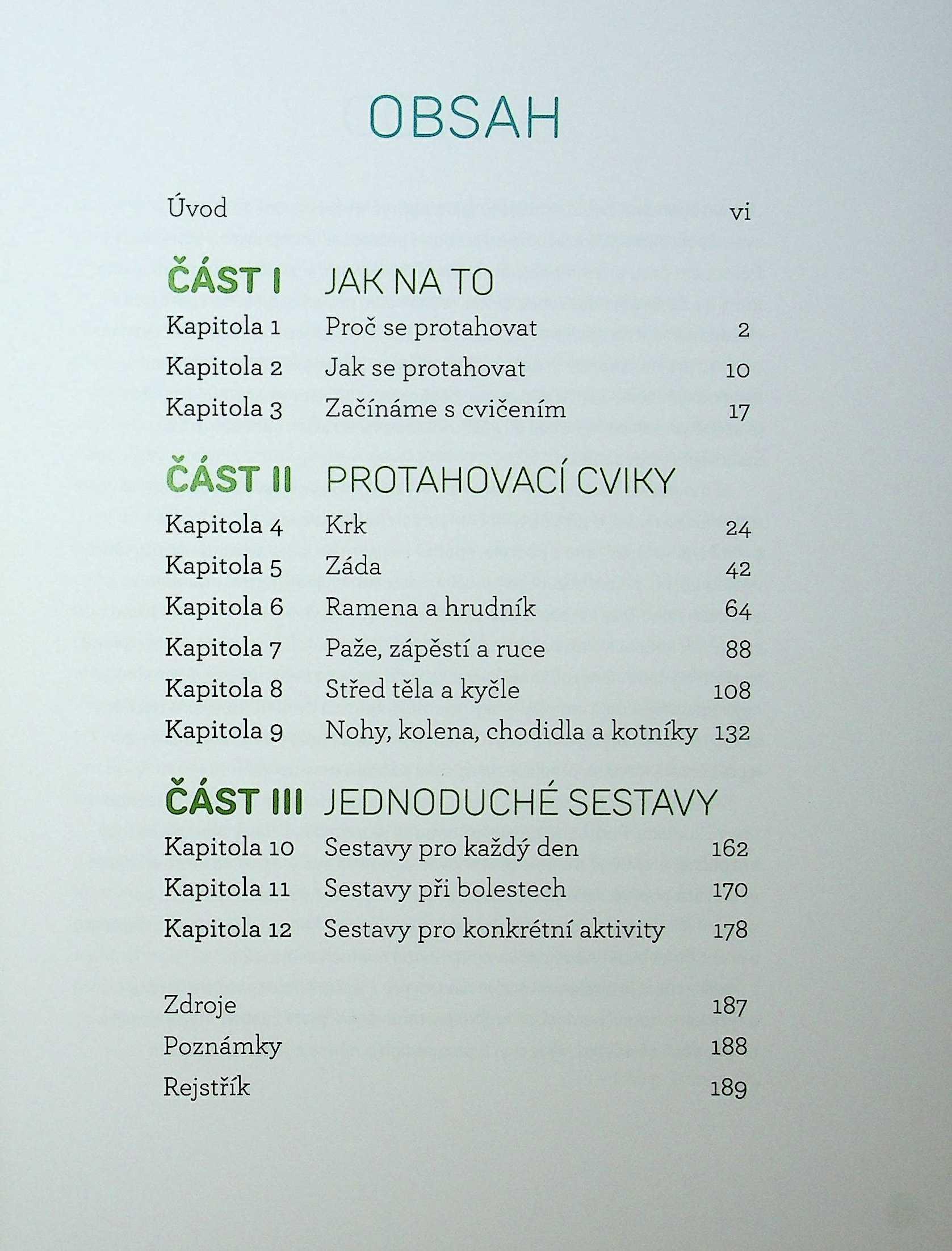 OBSAH

Úvod vi

ČÁST I JAK NA TO

Kapitola 1 Proč se protahovat 2

Kapitola 2 Jak se protahovat 10

Kapitola 3 Začínáme s cvičením 17

ČÁST II PROTAHOVACÍ CVIKY

Kapitola 4 Krk 24

Kapitola 5 Záda 42

Kapitola 6 Ramena a hrudník 64

Kapitola 7 Paže, zápěstí a ruce 88

Kapitola 8 Střed těla a kyčle 108

Kapitola 9 Nohy, kolena, chodidla a kotníky 132

ČÁST III JEDNODUCHÉ SESTAVY

Kapitola 10 Sestavy pro každý den 162

Kapitola 11 Sestavy při bolestech 170

Kapitola 12 Sestavy pro konkrétní aktivity 178

Zdroje 187

Poznámky 188

Rejstřík 189